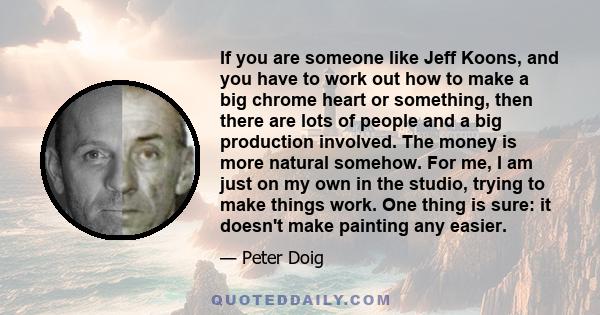 If you are someone like Jeff Koons, and you have to work out how to make a big chrome heart or something, then there are lots of people and a big production involved. The money is more natural somehow. For me, I am just on my own in the studio, trying to make things work. One thing is sure: it doesn't make painting any easier.

— Peter Doig

QUOTEDDAILY.COM